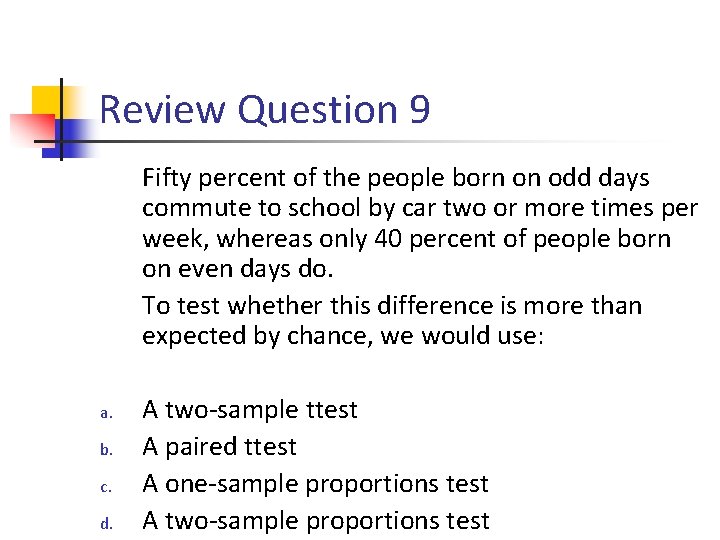 Review Question 9

Fifty percent of the people born on odd days commute to school by car two or more times per week, whereas only 40 percent of people born on even days do.

To test whether this difference is more than expected by chance, we would use:

a. A two-sample ttest
b. A paired ttest
c. A one-sample proportions test
d. A two-sample proportions test